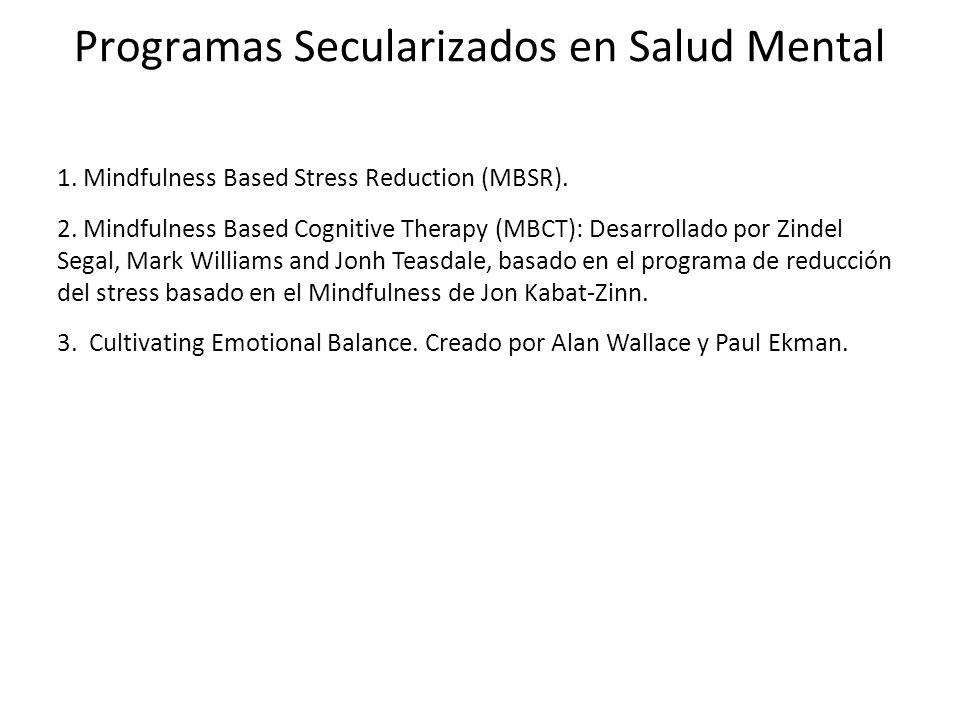 Programas Secularizados en Salud Mental

1. Mindfulness Based Stress Reduction (MBSR).

2. Mindfulness Based Cognitive Therapy (MBCT): Desarrollado por Zindel Segal, Mark Williams and Jonh Teasdale, basado en el programa de reducción del stress basado en el Mindfulness de Jon Kabat-Zinn.

3. Cultivating Emotional Balance. Creado por Alan Wallace y Paul Ekman.